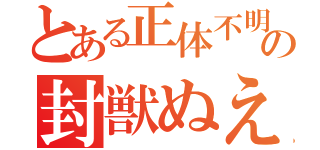 とある正体不明の
封獣ぬえ